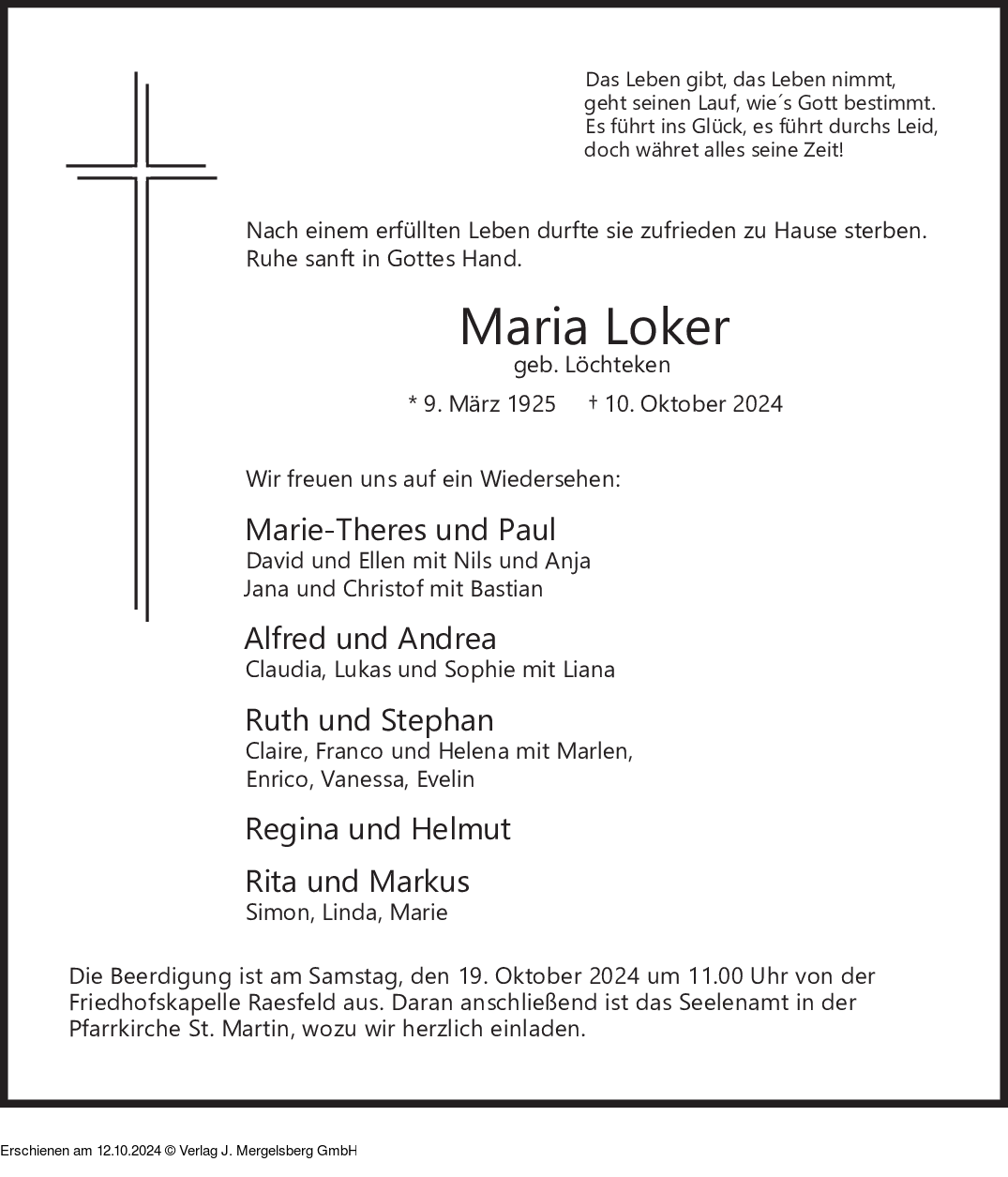 Das Leben gibt, das Leben nimmt,
geht seinen Lauf, wie´s Gott bestimmt.
Es führt ins Glück, es führt durchs Leid,
doch währet alles seine Zeit!

Nach einem erfüllten Leben durfte sie zufrieden zu Hause sterben.
Ruhe sanft in Gottes Hand.

Maria Loker
geb. Löchteken

* 9. März 1925 † 10. Oktober 2024

Wir freuen uns auf ein Wiedersehen:

Marie-Theres und Paul
David und Ellen mit Nils und Anja
Jana und Christof mit Bastian

Alfred und Andrea
Claudia, Lukas und Sophie mit Liana

Ruth und Stephan
Claire, Franco und Helena mit Marlen,
Enrico, Vanessa, Evelin

Regina und Helmut

Rita und Markus
Simon, Linda, Marie

Die Beerdigung ist am Samstag, den 19. Oktober 2024 um 11.00 Uhr von der Friedhofskapelle Raesfeld aus. Daran anschließend ist das Seelenamt in der Pfarrkirche St. Martin, wozu wir herzlich einladen.

Erschienen am 12.10.2024 © Verlag J. Mergelsberg GmbH